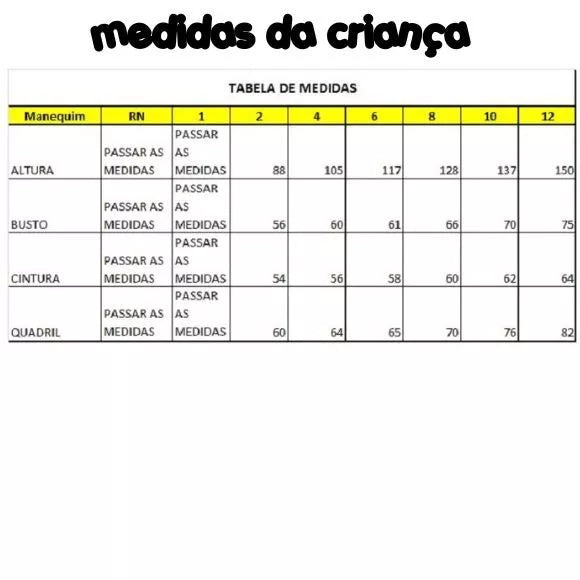 medidas da criança

TABELA DE MEDIDAS

| Manequim | RN | 1 | 2 | 4 | 6 | 8 | 10 | 12 |
|---|---|---|---|---|---|---|---|---|
| ALTURA | PASSAR AS MEDIDAS | PASSAR AS MEDIDAS | 88 | 105 | 117 | 128 | 137 | 150 |
| BUSTO | PASSAR AS MEDIDAS | PASSAR AS MEDIDAS | 56 | 60 | 61 | 66 | 70 | 75 |
| CINTURA | PASSAR AS MEDIDAS | PASSAR AS MEDIDAS | 54 | 56 | 58 | 60 | 62 | 64 |
| QUADRIL | PASSAR AS MEDIDAS | PASSAR AS MEDIDAS | 60 | 64 | 65 | 70 | 76 | 82 |